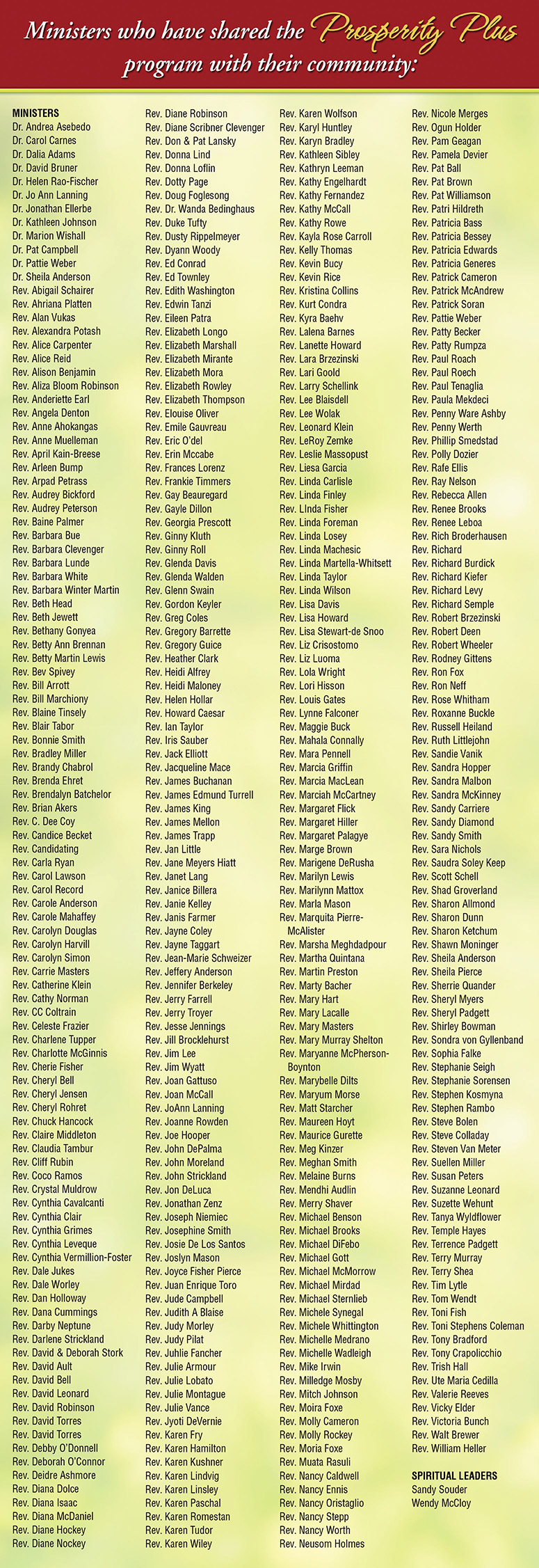 Ministers who have shared the Prosperity Plus program with their community:

MINISTERS
Dr. Andrea Asebedo
Dr. Carol Carnes
Dr. Dalia Adams
Dr. David Bruner
Dr. Helen Rao-Fischer
Dr. Jo Ann Lanning
Dr. Jonathan Ellerbe
Dr. Kathleen Johnson
Dr. Marion Wishall
Dr. Pat Campbell
Dr. Pattie Weber
Dr. Sheila Anderson
Rev. Abigail Schairer
Rev. Ahriana Platten
Rev. Alan Vukas
Rev. Alexandra Potash
Rev. Alice Carpenter
Rev. Alice Reid
Rev. Alison Benjamin
Rev. Aliza Bloom Robinson
Rev. Anderiette Earl
Rev. Angela Denton
Rev. Anne Ahokangas
Rev. Anne Muelleman
Rev. April Kain-Breese
Rev. Arleen Bump
Rev. Arpad Petrass
Rev. Audrey Bickford
Rev. Audrey Peterson
Rev. Baine Palmer
Rev. Barbara Bue
Rev. Barbara Clevenger
Rev. Barbara Lunde
Rev. Barbara White
Rev. Barbara Winter Martin
Rev. Beth Head
Rev. Beth Jewett
Rev. Bethany Gonyea
Rev. Betty Ann Brennan
Rev. Betty Martin Lewis
Rev. Bev Spivey
Rev. Bill Arrott
Rev. Bill Marchiony
Rev. Blaine Tinsely
Rev. Blair Tabor
Rev. Bonnie Smith
Rev. Bradley Miller
Rev. Brandy Chabrol
Rev. Brenda Ehret
Rev. Brendalyn Batchelor
Rev. Brian Akers
Rev. C. Dee Coy
Rev. Candice Becket
Rev. Candidating
Rev. Carla Ryan
Rev. Carol Lawson
Rev. Carol Record
Rev. Carole Anderson
Rev. Carole Mahaffey
Rev. Carolyn Douglas
Rev. Carolyn Harvill
Rev. Carolyn Simon
Rev. Carrie Masters
Rev. Catherine Klein
Rev. Cathy Norman
Rev. CC Coltrain
Rev. Celeste Frazier
Rev. Charlene Tupper
Rev. Charlotte McGinnis
Rev. Cherie Fisher
Rev. Cheryl Bell
Rev. Cheryl Jensen
Rev. Cheryl Rohret
Rev. Chuck Hancock
Rev. Claire Middleton
Rev. Claudia Tambur
Rev. Cliff Rubin
Rev. Coco Ramos
Rev. Crystal Muldrow
Rev. Cynthia Cavalcanti
Rev. Cynthia Clair
Rev. Cynthia Grimes
Rev. Cynthia Leveque
Rev. Cynthia Vermillion-Foster
Rev. Dale Jukes
Rev. Dale Worley
Rev. Dan Holloway
Rev. Dana Cummings
Rev. Darby Neptune
Rev. Darlene Strickland
Rev. David & Deborah Stork
Rev. David Ault
Rev. David Bell
Rev. David Leonard
Rev. David Robinson
Rev. David Torres
Rev. David Torres
Rev. Debby O'Donnell
Rev. Deborah O'Connor
Rev. Deidre Ashmore
Rev. Diana Dolce
Rev. Diana Isaac
Rev. Diana McDaniel
Rev. Diane Hockey
Rev. Diane Nockey
Rev. Diane Robinson
Rev. Diane Scribner Clevenger
Rev. Don & Pat Lansky
Rev. Donna Lind
Rev. Donna Loflin
Rev. Dotty Page
Rev. Doug Foglesong
Rev. Dr. Wanda Bedinghaus
Rev. Duke Tufty
Rev. Dusty Rippelmeyer
Rev. Dyann Woody
Rev. Ed Conrad
Rev. Ed Townley
Rev. Edith Washington
Rev. Edwin Tanzi
Rev. Eileen Patra
Rev. Elizabeth Longo
Rev. Elizabeth Marshall
Rev. Elizabeth Mirante
Rev. Elizabeth Mora
Rev. Elizabeth Rowley
Rev. Elizabeth Thompson
Rev. Elouise Oliver
Rev. Emile Gauvreau
Rev. Eric O'del
Rev. Erin Mccabe
Rev. Frances Lorenz
Rev. Frankie Timmers
Rev. Gay Beauregard
Rev. Gayle Dillon
Rev. Georgia Prescott
Rev. Ginny Kluth
Rev. Ginny Roll
Rev. Glenda Davis
Rev. Glenda Walden
Rev. Glenn Swain
Rev. Gordon Keyler
Rev. Greg Coles
Rev. Gregory Barrette
Rev. Gregory Guice
Rev. Heather Clark
Rev. Heidi Alfrey
Rev. Heidi Maloney
Rev. Helen Hollar
Rev. Howard Caesar
Rev. Ian Taylor
Rev. Iris Sauber
Rev. Jack Elliott
Rev. Jacqueline Mace
Rev. James Buchanan
Rev. James Edmund Turrell
Rev. James King
Rev. James Mellon
Rev. James Trapp
Rev. Jan Little
Rev. Jane Meyers Hiatt
Rev. Janet Lang
Rev. Janice Billera
Rev. Janie Kelley
Rev. Janis Farmer
Rev. Jayne Coley
Rev. Jayne Taggart
Rev. Jean-Marie Schweizer
Rev. Jeffery Anderson
Rev. Jennifer Berkeley
Rev. Jerry Farrell
Rev. Jerry Troyer
Rev. Jesse Jennings
Rev. Jill Brocklehurst
Rev. Jim Lee
Rev. Jim Wyatt
Rev. Joan Gattuso
Rev. Joan McCall
Rev. JoAnn Lanning
Rev. Joanne Rowden
Rev. Joe Hooper
Rev. John DePalma
Rev. John Moreland
Rev. John Strickland
Rev. Jon DeLuca
Rev. Jonathan Zenz
Rev. Joseph Niemiec
Rev. Josephine Smith
Rev. Josie De Los Santos
Rev. Joslyn Mason
Rev. Joyce Fisher Pierce
Rev. Juan Enrique Toro
Rev. Jude Campbell
Rev. Judith A Blaise
Rev. Judy Morley
Rev. Judy Pilat
Rev. Juhlie Fancher
Rev. Julie Armour
Rev. Julie Lobato
Rev. Julie Montague
Rev. Julie Vance
Rev. Jyoti DeVernie
Rev. Karen Fry
Rev. Karen Hamilton
Rev. Karen Kushner
Rev. Karen Lindvig
Rev. Karen Linsley
Rev. Karen Paschal
Rev. Karen Romestan
Rev. Karen Tudor
Rev. Karen Wiley
Rev. Karen Wolfson
Rev. Karyl Huntley
Rev. Karyn Bradley
Rev. Kathleen Sibley
Rev. Kathryn Leeman
Rev. Kathy Engelhardt
Rev. Kathy Fernandez
Rev. Kathy McCall
Rev. Kathy Rowe
Rev. Kayla Rose Carroll
Rev. Kelly Thomas
Rev. Kevin Bucy
Rev. Kevin Rice
Rev. Kristina Collins
Rev. Kurt Condra
Rev. Kyra Baehv
Rev. Lalena Barnes
Rev. Lanette Howard
Rev. Lara Brzezinski
Rev. Lari Goold
Rev. Larry Schellink
Rev. Lee Blaisdell
Rev. Lee Wolak
Rev. Leonard Klein
Rev. LeRoy Zemke
Rev. Leslie Massopust
Rev. Liesa Garcia
Rev. Linda Carlisle
Rev. Linda Finley
Rev. LInda Fisher
Rev. Linda Foreman
Rev. Linda Losey
Rev. Linda Machesic
Rev. Linda Martella-Whitsett
Rev. Linda Taylor
Rev. Linda Wilson
Rev. Lisa Davis
Rev. Lisa Howard
Rev. Lisa Stewart-de Snoo
Rev. Liz Crisostomo
Rev. Liz Luoma
Rev. Lola Wright
Rev. Lori Hisson
Rev. Louis Gates
Rev. Lynne Falconer
Rev. Maggie Buck
Rev. Mahala Connally
Rev. Mara Pennell
Rev. Marcia Griffin
Rev. Marcia MacLean
Rev. Marciah McCartney
Rev. Margaret Flick
Rev. Margaret Hiller
Rev. Margaret Palagye
Rev. Marge Brown
Rev. Marigene DeRusha
Rev. Marilyn Lewis
Rev. Marilynn Mattox
Rev. Marla Mason
Rev. Marquita Pierre-McAlister
Rev. Marsha Meghdadpour
Rev. Martha Quintana
Rev. Martin Preston
Rev. Marty Bacher
Rev. Mary Hart
Rev. Mary Lacalle
Rev. Mary Masters
Rev. Mary Murray Shelton
Rev. Maryanne McPherson-Boynton
Rev. Marybelle Dilts
Rev. Maryum Morse
Rev. Matt Starcher
Rev. Maureen Hoyt
Rev. Maurice Gurette
Rev. Meg Kinzer
Rev. Meghan Smith
Rev. Melaine Burns
Rev. Mendhi Audlin
Rev. Merry Shaver
Rev. Michael Benson
Rev. Michael Brooks
Rev. Michael DiFebo
Rev. Michael Gott
Rev. Michael McMorrow
Rev. Michael Mirdad
Rev. Michael Sternlieb
Rev. Michele Synegal
Rev. Michele Whittington
Rev. Michelle Medrano
Rev. Michelle Wadleigh
Rev. Mike Irwin
Rev. Milledge Mosby
Rev. Mitch Johnson
Rev. Moira Foxe
Rev. Molly Cameron
Rev. Molly Rockey
Rev. Moria Foxe
Rev. Muata Rasuli
Rev. Nancy Caldwell
Rev. Nancy Ennis
Rev. Nancy Oristaglio
Rev. Nancy Stepp
Rev. Nancy Worth
Rev. Neusom Holmes
Rev. Nicole Merges
Rev. Ogun Holder
Rev. Pam Geagan
Rev. Pamela Devier
Rev. Pat Ball
Rev. Pat Brown
Rev. Pat Williamson
Rev. Patri Hildreth
Rev. Patricia Bass
Rev. Patricia Bessey
Rev. Patricia Edwards
Rev. Patricia Generes
Rev. Patrick Cameron
Rev. Patrick McAndrew
Rev. Patrick Soran
Rev. Pattie Weber
Rev. Patty Becker
Rev. Patty Rumpza
Rev. Paul Roach
Rev. Paul Roech
Rev. Paul Tenaglia
Rev. Paula Mekdeci
Rev. Penny Ware Ashby
Rev. Penny Werth
Rev. Phillip Smedstad
Rev. Polly Dozier
Rev. Rafe Ellis
Rev. Ray Nelson
Rev. Rebecca Allen
Rev. Renee Brooks
Rev. Renee Leboa
Rev. Rich Broderhausen
Rev. Richard
Rev. Richard Burdick
Rev. Richard Kiefer
Rev. Richard Levy
Rev. Richard Semple
Rev. Robert Brzezinski
Rev. Robert Deen
Rev. Robert Wheeler
Rev. Rodney Gittens
Rev. Ron Fox
Rev. Ron Neff
Rev. Rose Whitham
Rev. Roxanne Buckle
Rev. Russell Heiland
Rev. Ruth Littlejohn
Rev. Sandie Vanik
Rev. Sandra Hopper
Rev. Sandra Malbon
Rev. Sandra McKinney
Rev. Sandy Carriere
Rev. Sandy Diamond
Rev. Sandy Smith
Rev. Sara Nichols
Rev. Saudra Soley Keep
Rev. Scott Schell
Rev. Shad Groverland
Rev. Sharon Allmond
Rev. Sharon Dunn
Rev. Sharon Ketchum
Rev. Shawn Moninger
Rev. Sheila Anderson
Rev. Sheila Pierce
Rev. Sherrie Quander
Rev. Sheryl Myers
Rev. Sheryl Padgett
Rev. Shirley Bowman
Rev. Sondra von Gyllenband
Rev. Sophia Falke
Rev. Stephanie Seigh
Rev. Stephanie Sorensen
Rev. Stephen Kosmyna
Rev. Stephen Rambo
Rev. Steve Bolen
Rev. Steve Colladay
Rev. Steven Van Meter
Rev. Suellen Miller
Rev. Susan Peters
Rev. Suzanne Leonard
Rev. Suzette Wehunt
Rev. Tanya Wyldflower
Rev. Temple Hayes
Rev. Terrence Padgett
Rev. Terry Murray
Rev. Terry Shea
Rev. Tim Lytle
Rev. Tom Wendt
Rev. Toni Fish
Rev. Toni Stephens Coleman
Rev. Tony Bradford
Rev. Tony Crapolicchio
Rev. Trish Hall
Rev. Ute Maria Cedilla
Rev. Valerie Reeves
Rev. Vicky Elder
Rev. Victoria Bunch
Rev. Walt Brewer
Rev. William Heller

SPIRITUAL LEADERS
Sandy Souder
Wendy McCloy